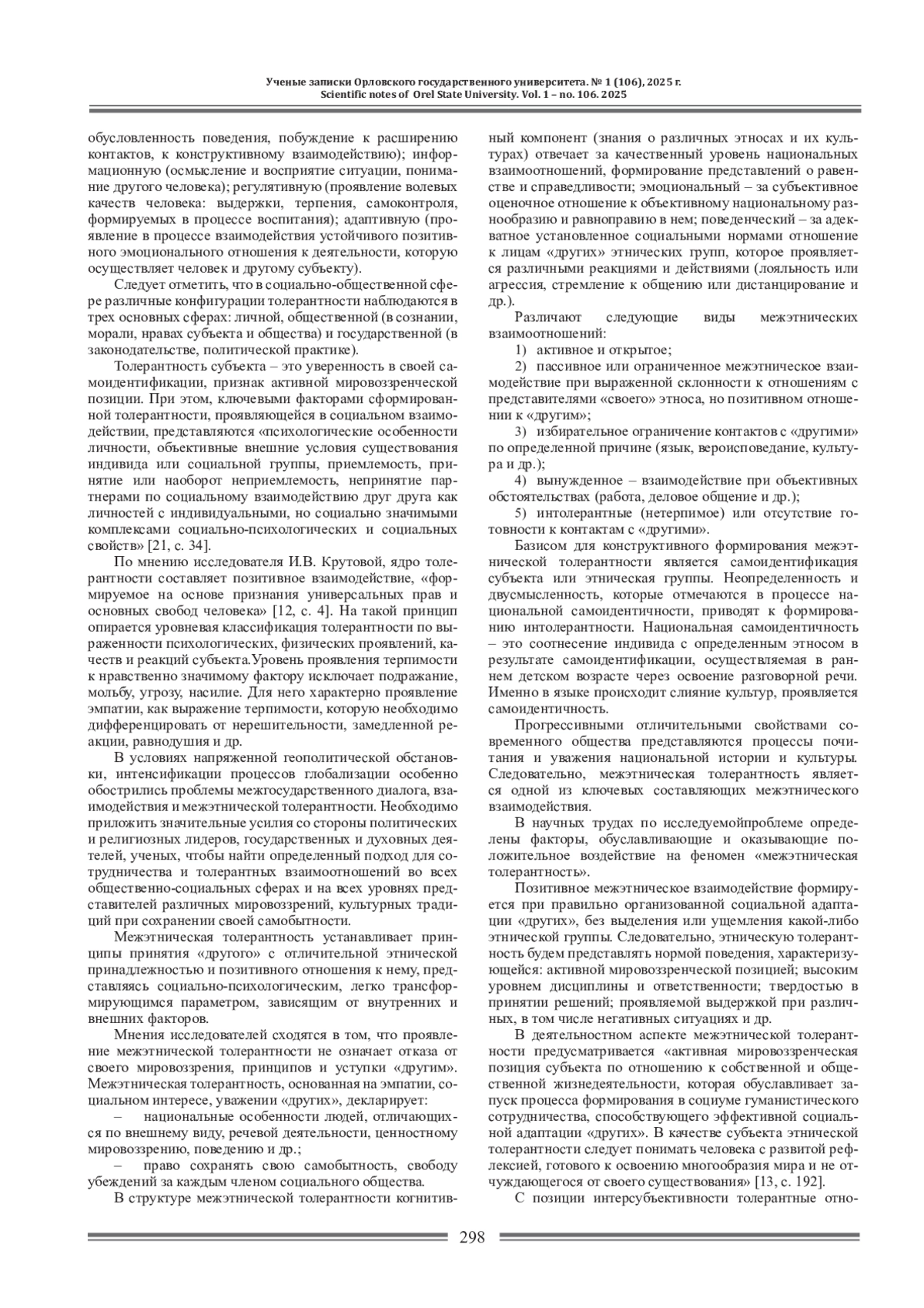 Ученые записки Орловского государственного университета. № 1 (106), 2025 г.
Scientific notes of Orel State University. Vol. 1 – no. 106. 2025

обусловленность поведения, побуждение к расширению контактов, к конструктивному взаимодействию); информационную (осмысление и восприятие ситуации, понимание другого человека); регулятивную (проявление волевых качеств человека: выдержки, терпения, самоконтроля, формируемых в процессе воспитания); адаптивную (проявление в процессе взаимодействия устойчивого позитивного эмоционального отношения к деятельности, которую осуществляет человек и другому субъекту).

Следует отметить, что в социально-общественной сфере различные конфигурации толерантности наблюдаются в трех основных сферах: личной, общественной (в сознании, морали, нравах субъекта и общества) и государственной (в законодательстве, политической практике).

Толерантность субъекта – это уверенность в своей самоидентификации, признак активной мировоззренческой позиции. При этом, ключевыми факторами сформированной толерантности, проявляющейся в социальном взаимодействии, представляются «психологические особенности личности, объективные внешние условия существования индивида или социальной группы, приемлемость, принятие или наоборот неприемлемость, непринятие партнерами по социальному взаимодействию друг друга как личностей с индивидуальными, но социально значимыми комплексами социально-психологических и социальных свойств» [21, с. 34].

По мнению исследователя И.В. Крутовой, ядро толерантности составляет позитивное взаимодействие, «формируемое на основе признания универсальных прав и основных свобод человека» [12, с. 4]. На такой принцип опирается уровневая классификация толерантности по выраженности психологических, физических проявлений, качеств и реакций субъекта.Уровень проявления терпимости к нравственно значимому фактору исключает подражание, мольбу, угрозу, насилие. Для него характерно проявление эмпатии, как выражение терпимости, которую необходимо дифференцировать от нерешительности, замедленной реакции, равнодушия и др.

В условиях напряженной геополитической обстановки, интенсификации процессов глобализации особенно обострились проблемы межгосударственного диалога, взаимодействия и межэтнической толерантности. Необходимо приложить значительные усилия со стороны политических и религиозных лидеров, государственных и духовных деятелей, ученых, чтобы найти определенный подход для сотрудничества и толерантных взаимоотношений во всех общественно-социальных сферах и на всех уровнях представителей различных мировоззрений, культурных традиций при сохранении своей самобытности.

Межэтническая толерантность устанавливает принципы принятия «другого» с отличительной этнической принадлежностью и позитивного отношения к нему, представляясь социально-психологическим, легко трансформирующимся параметром, зависящим от внутренних и внешних факторов.

Мнения исследователей сходятся в том, что проявление межэтнической толерантности не означает отказа от своего мировоззрения, принципов и уступки «другим». Межэтническая толерантность, основанная на эмпатии, социальном интересе, уважении «других», декларирует:

– национальные особенности людей, отличающихся по внешнему виду, речевой деятельности, ценностному мировоззрению, поведению и др.;

– право сохранять свою самобытность, свободу убеждений за каждым членом социального общества.

В структуре межэтнической толерантности когнитивный компонент (знания о различных этносах и их культурах) отвечает за качественный уровень национальных взаимоотношений, формирование представлений о равенстве и справедливости; эмоциональный – за субъективное оценочное отношение к объективному национальному разнообразию и равноправию в нем; поведенческий – за адекватное установленное социальными нормами отношение к лицам «других» этнических групп, которое проявляется различными реакциями и действиями (лояльность или агрессия, стремление к общению или дистанцирование и др.).

Различают следующие виды межэтнических взаимоотношений:

1) активное и открытое;

2) пассивное или ограниченное межэтническое взаимодействие при выраженной склонности к отношениям с представителями «своего» этноса, но позитивном отношении к «другим»;

3) избирательное ограничение контактов с «другими» по определенной причине (язык, вероисповедание, культура и др.);

4) вынужденное – взаимодействие при объективных обстоятельствах (работа, деловое общение и др.);

5) интолерантные (нетерпимое) или отсутствие готовности к контактам с «другими».

Базисом для конструктивного формирования межэтнической толерантности является самоидентификация субъекта или этническая группы. Неопределенность и двусмысленность, которые отмечаются в процессе национальной самоидентичности, приводят к формированию интолерантности. Национальная самоидентичность – это соотнесение индивида с определенным этносом в результате самоидентификации, осуществляемая в раннем детском возрасте через освоение разговорной речи. Именно в языке происходит слияние культур, проявляется самоидентичность.

Прогрессивными отличительными свойствами современного общества представляются процессы почитания и уважения национальной истории и культуры. Следовательно, межэтническая толерантность является одной из ключевых составляющих межэтнического взаимодействия.

В научных трудах по исследуемойпроблеме определены факторы, обуславливающие и оказывающие положительное воздействие на феномен «межэтническая толерантность».

Позитивное межэтническое взаимодействие формируется при правильно организованной социальной адаптации «других», без выделения или ущемления какой-либо этнической группы. Следовательно, этническую толерантность будем представлять нормой поведения, характеризующейся: активной мировоззренческой позицией; высоким уровнем дисциплины и ответственности; твердостью в принятии решений; проявляемой выдержкой при различных, в том числе негативных ситуациях и др.

В деятельностном аспекте межэтнической толерантности предусматривается «активная мировоззренческая позиция субъекта по отношению к собственной и общественной жизнедеятельности, которая обуславливает запуск процесса формирования в социуме гуманистического сотрудничества, способствующего эффективной социальной адаптации «других». В качестве субъекта этнической толерантности следует понимать человека с развитой рефлексией, готового к освоению многообразия мира и не отчуждающегося от своего существования» [13, с. 192].

С позиции интерсубъективности толерантные отно-

298